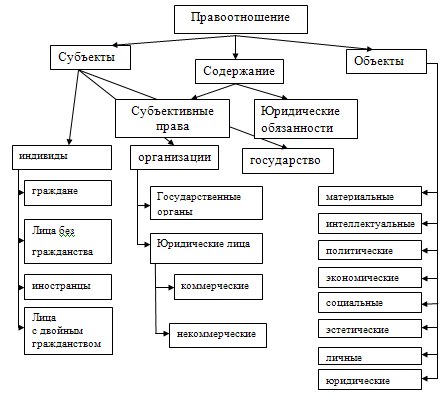 Правоотношение

Субъекты

Содержание

Объекты

Субъективные права

Юридические обязанности

индивиды

организации

государство

граждане

Лица без гражданства

иностранцы

Лица с двойным гражданством

Государственные органы

Юридические лица

коммерческие

некоммерческие

материальные

интеллектуальные

политические

экономические

социальные

эстетические

личные

юридические